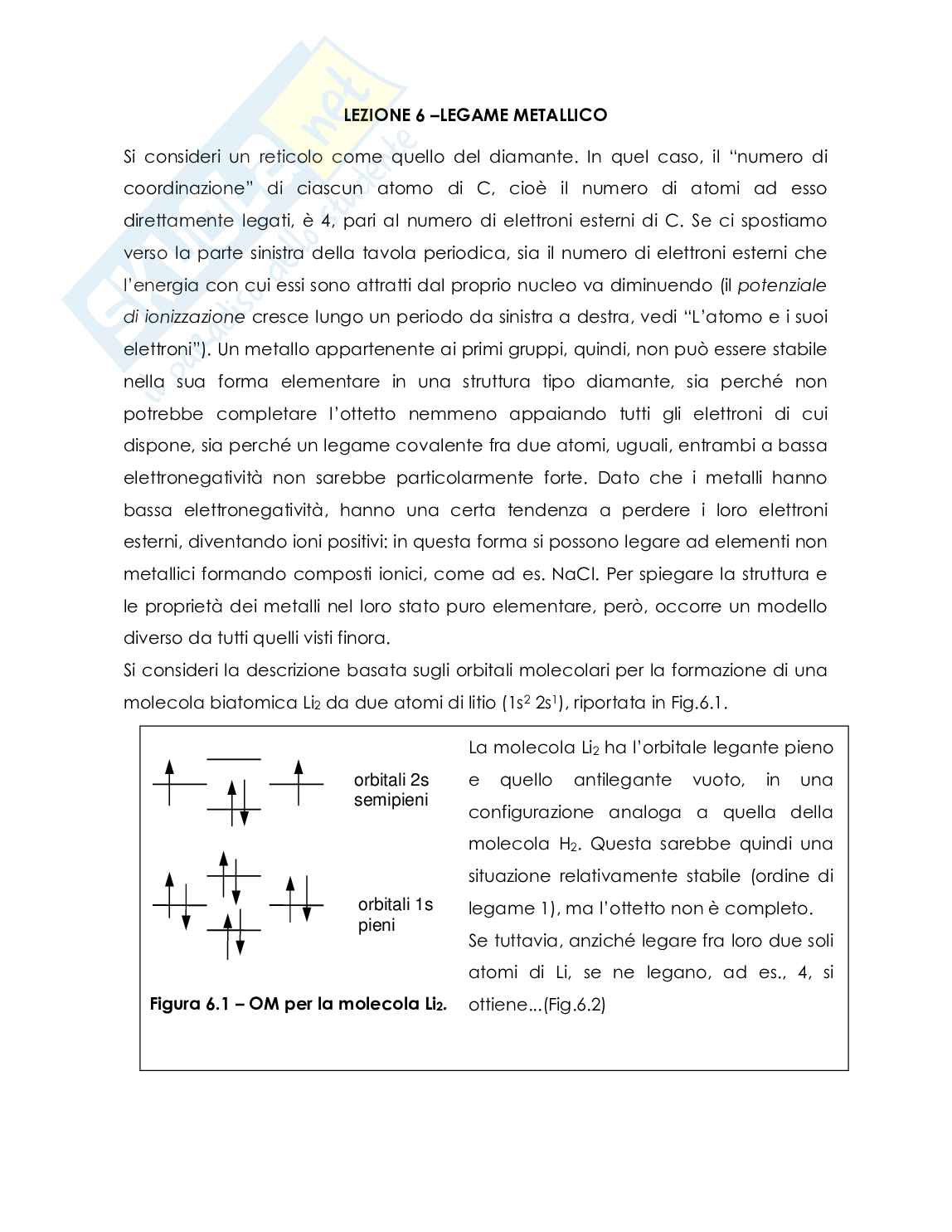 LEZIONE 6 –LEGAME METALLICO

Si consideri un reticolo come quello del diamante. In quel caso, il "numero di coordinazione" di ciascun atomo di C, cioè il numero di atomi ad esso direttamente legati, è 4, pari al numero di elettroni esterni di C. Se ci spostiamo verso la parte sinistra della tavola periodica, sia il numero di elettroni esterni che l'energia con cui essi sono attratti dal proprio nucleo va diminuendo (il potenziale di ionizzazione cresce lungo un periodo da sinistra a destra, vedi "L'atomo e i suoi elettroni"). Un metallo appartenente ai primi gruppi, quindi, non può essere stabile nella sua forma elementare in una struttura tipo diamante, sia perché non potrebbe completare l'ottetto nemmeno appaiando tutti gli elettroni di cui dispone, sia perché un legame covalente fra due atomi, uguali, entrambi a bassa elettronegatività non sarebbe particolarmente forte. Dato che i metalli hanno bassa elettronegatività, hanno una certa tendenza a perdere i loro elettroni esterni, diventando ioni positivi: in questa forma si possono legare ad elementi non metallici formando composti ionici, come ad es. NaCl. Per spiegare la struttura e le proprietà dei metalli nel loro stato puro elementare, però, occorre un modello diverso da tutti quelli visti finora.
Si consideri la descrizione basata sugli orbitali molecolari per la formazione di una molecola biatomica $Li_2$ da due atomi di litio ($1s^2$ $2s^1$), riportata in Fig.6.1.

orbitali 2s semipieni

orbitali 1s pieni

Figura 6.1 – OM per la molecola $Li_2$.

La molecola $Li_2$ ha l'orbitale legante pieno e quello antilegante vuoto, in una configurazione analoga a quella della molecola $H_2$. Questa sarebbe quindi una situazione relativamente stabile (ordine di legame 1), ma l'ottetto non è completo.
Se tuttavia, anziché legare fra loro due soli atomi di Li, se ne legano, ad es., 4, si ottiene...(Fig.6.2)